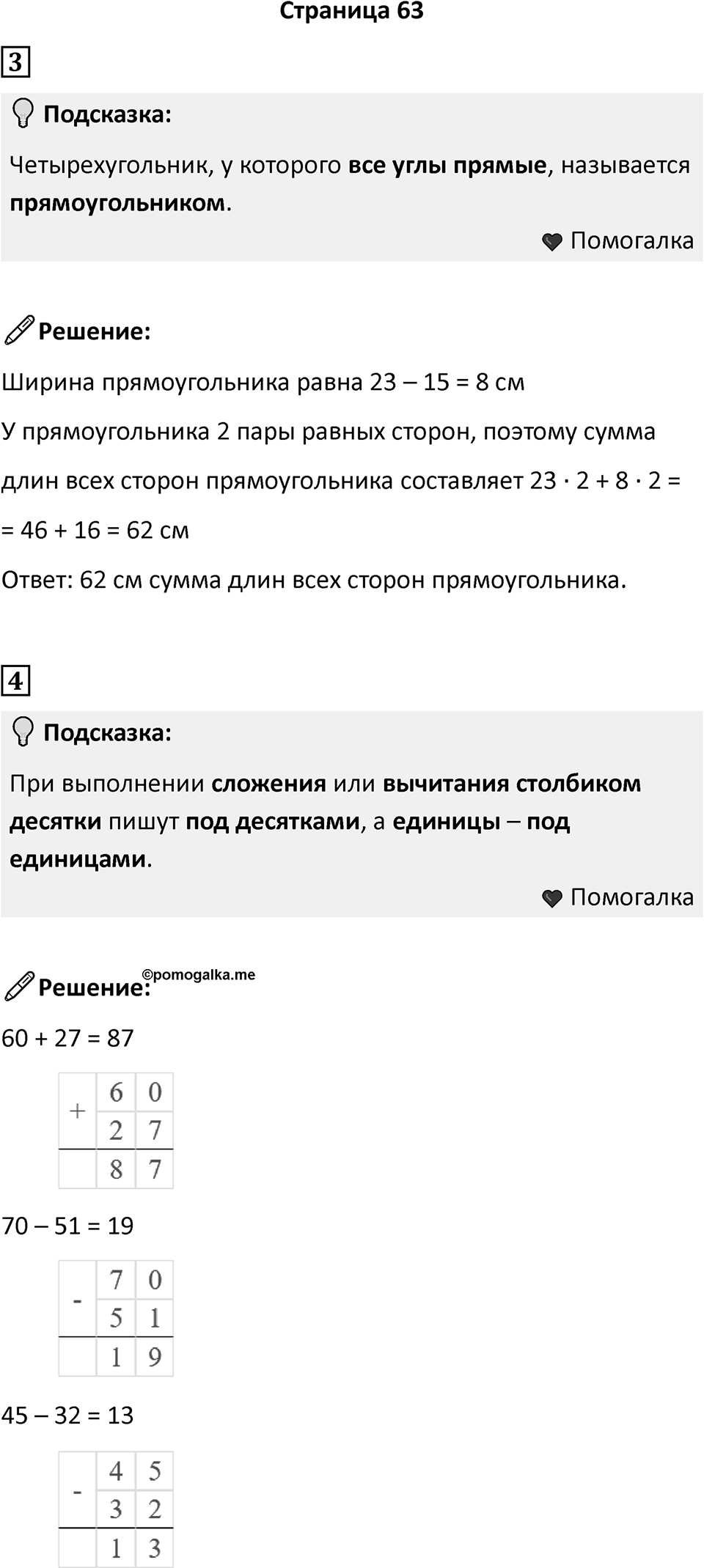 Страница 63

3

Подсказка:

Четырехугольник, у которого все углы прямые, называется прямоугольником.

Помогалка

Решение:

Ширина прямоугольника равна 23 – 15 = 8 см

У прямоугольника 2 пары равных сторон, поэтому сумма длин всех сторон прямоугольника составляет 23 · 2 + 8 · 2 = = 46 + 16 = 62 см

Ответ: 62 см сумма длин всех сторон прямоугольника.

4

Подсказка:

При выполнении сложения или вычитания столбиком десятки пишут под десятками, а единицы – под единицами.

Помогалка

Решение:

©pomogalka.me

60 + 27 = 87

| + | 6 | 0 |
|---|---|---|
|   | 2 | 7 |
|   | 8 | 7 |

70 – 51 = 19

| - | 7 | 0 |
|---|---|---|
|   | 5 | 1 |
|   | 1 | 9 |

45 – 32 = 13

| - | 4 | 5 |
|---|---|---|
|   | 3 | 2 |
|   | 1 | 3 |